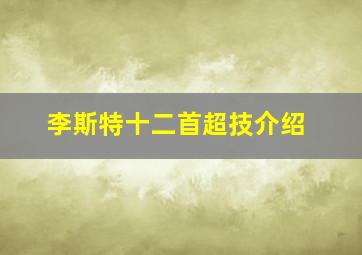 李斯特十二首超技介绍